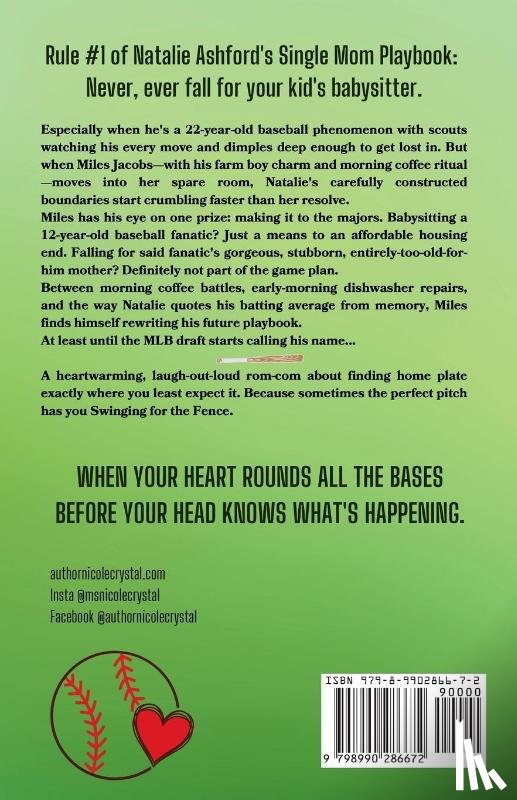 Rule #1 of Natalie Ashford's Single Mom Playbook:
Never, ever fall for your kid's babysitter.

Especially when he's a 22-year-old baseball phenomenon with scouts watching his every move and dimples deep enough to get lost in. But when Miles Jacobs—with his farm boy charm and morning coffee ritual—moves into her spare room, Natalie's carefully constructed boundaries start crumbling faster than her resolve.

Miles has his eye on one prize: making it to the majors. Babysitting a 12-year-old baseball fanatic? Just a means to an affordable housing end. Falling for said fanatic's gorgeous, stubborn, entirely-too-old-for-him mother? Definitely not part of the game plan.

Between morning coffee battles, early-morning dishwasher repairs, and the way Natalie quotes his batting average from memory, Miles finds himself rewriting his future playbook.

At least until the MLB draft starts calling his name...

A heartwarming, laugh-out-loud rom-com about finding home plate exactly where you least expect it. Because sometimes the perfect pitch has you Swinging for the Fence.

WHEN YOUR HEART ROUNDS ALL THE BASES
BEFORE YOUR HEAD KNOWS WHAT'S HAPPENING.

authornicolecrystal.com
Insta @msnicolecrystal
Facebook @authornicolecrystal

ISBN 979-8-9902866-7-2
90000
9 798990 286672